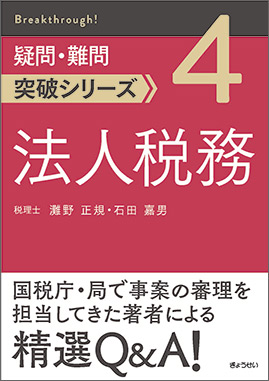 Breakthrough!

疑問・難問
突破シリーズ

4

法人税務

税理士　灘野　正規・石田　嘉男

国税庁・局で事案の審理を
担当してきた著者による
精選Q&A!

ぎょうせい